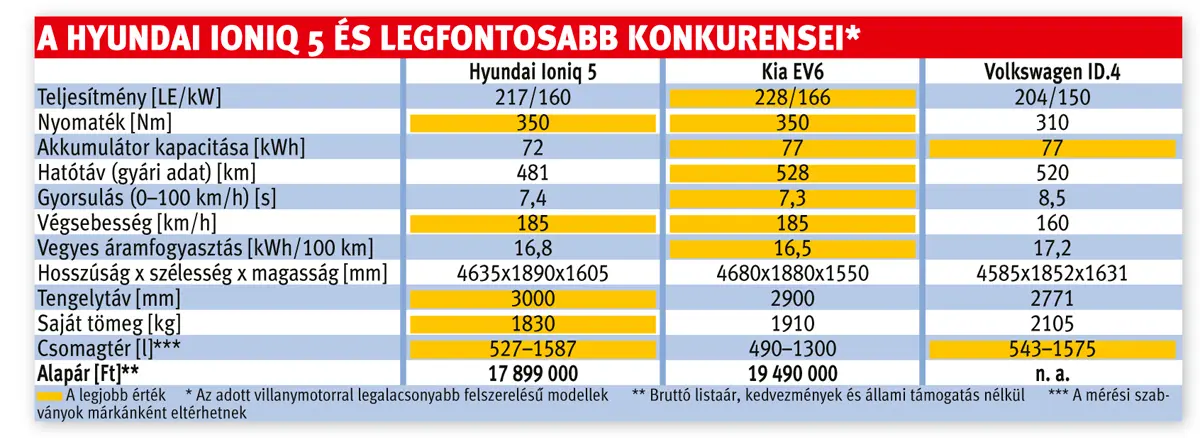 A HYUNDAI IONIQ 5 ÉS LEGFONTOSABB KONKURENSEI*

| | Hyundai Ioniq 5 | Kia EV6 | Volkswagen ID.4 |
|---|---|---|---|
| Teljesítmény [LE/kW] | 217/160 | 228/166 | 204/150 |
| Nyomaték [Nm] | 350 | 350 | 310 |
| Akkumulátor kapacitása [kWh] | 72 | 77 | 77 |
| Hatótáv (gyári adat) [km] | 481 | 528 | 520 |
| Gyorsulás (0–100 km/h) [s] | 7,4 | 7,3 | 8,5 |
| Végsebesség [km/h] | 185 | 185 | 160 |
| Vegyes áramfogyasztás [kWh/100 km] | 16,8 | 16,5 | 17,2 |
| Hosszúság x szélesség x magasság [mm] | 4635x1890x1605 | 4680x1880x1550 | 4585x1852x1631 |
| Tengelytáv [mm] | 3000 | 2900 | 2771 |
| Saját tömeg [kg] | 1830 | 1910 | 2105 |
| Csomagtér [l]*** | 527–1587 | 490–1300 | 543–1575 |
| Alapár [Ft]** | 17 899 000 | 19 490 000 | n. a. |

A legjobb érték * Az adott villanymotorral legalacsonyabb felszerelésű modellek ** Bruttó listaár, kedvezmények és állami támogatás nélkül *** A mérési szabványok márkánként eltérhetnek